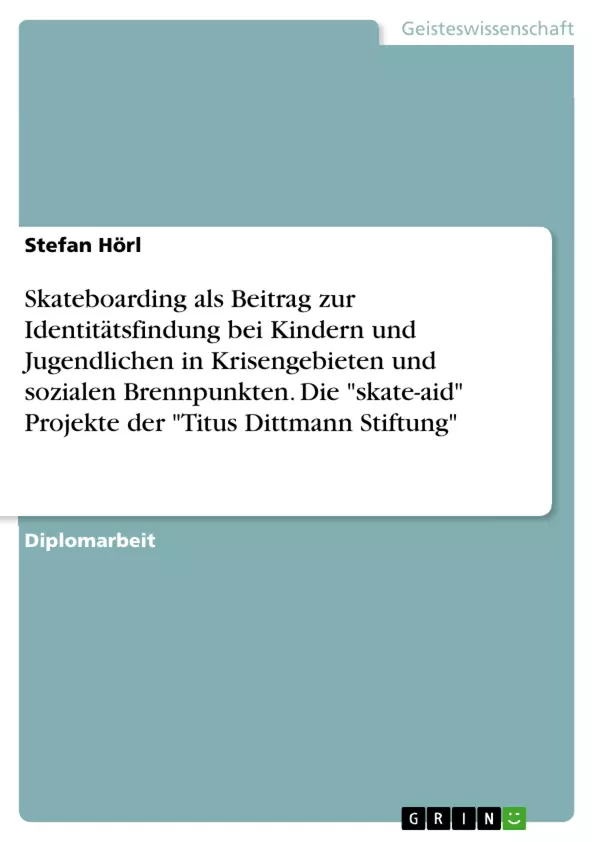 Geisteswissenschaft

Stefan Hörl

Skateboarding als Beitrag zur Identitätsfindung bei Kindern und Jugendlichen in Krisengebieten und sozialen Brennpunkten. Die "skate-aid" Projekte der "Titus Dittmann Stiftung"

Diplomarbeit

GRIN